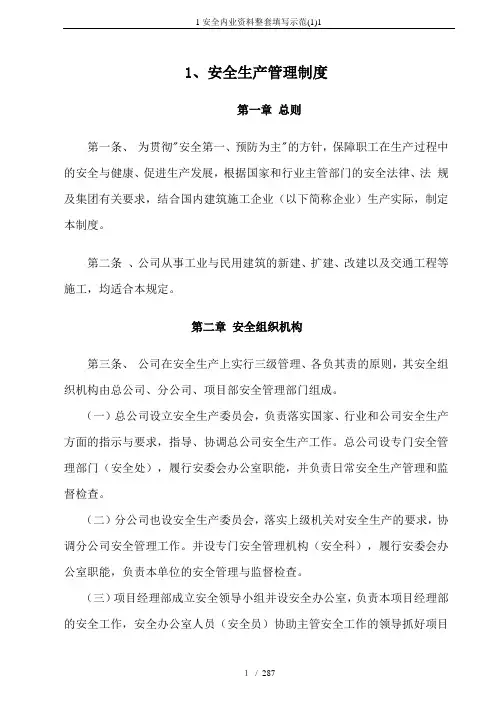 1 安全内业资料整套填写示范(1)1

1、安全生产管理制度

第一章 总则

第一条、 为贯彻"安全第一、预防为主"的方针，保障职工在生产过程中的安全与健康、促进生产发展，根据国家和行业主管部门的安全法律、法 规及集团有关要求，结合国内建筑施工企业（以下简称企业）生产实际，制定本制度。

第二条 、公司从事工业与民用建筑的新建、扩建、改建以及交通工程等施工，均适合本规定。

第二章 安全组织机构

第三条、 公司在安全生产上实行三级管理、各负其责的原则，其安全组织机构由总公司、分公司、项目部安全管理部门组成。

（一）总公司设立安全生产委员会，负责落实国家、行业和公司安全生产方面的指示与要求，指导、协调总公司安全生产工作。总公司设专门安全管理部门（安全处），履行安委会办公室职能，并负责日常安全生产管理和监督检查。

（二）分公司也设安全生产委员会，落实上级机关对安全生产的要求，协调分公司安全管理工作。并设专门安全管理机构（安全科），履行安委会办公室职能，负责本单位的安全管理与监督检查。

（三）项目经理部成立安全领导小组并设安全办公室，负责本项目经理部的安全工作，安全办公室人员（安全员）协助主管安全工作的领导抓好项目

1 / 287